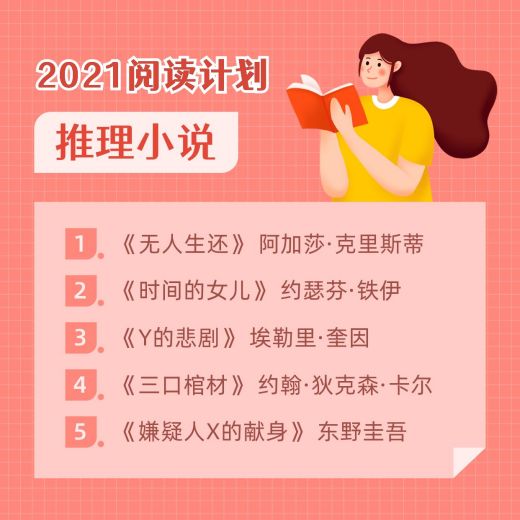 2021阅读计划

推理小说

1. 《无人生还》 阿加莎·克里斯蒂

2. 《时间的女儿》 约瑟芬·铁伊

3. 《Y的悲剧》 埃勒里·奎因

4. 《三口棺材》 约翰·狄克森·卡尔

5. 《嫌疑人X的献身》 东野圭吾